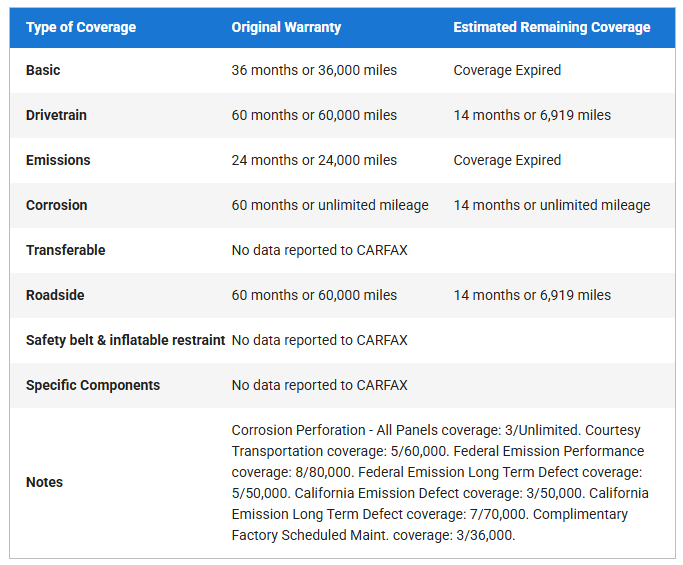 | Type of Coverage | Original Warranty | Estimated Remaining Coverage |
|---|---|---|
| Basic | 36 months or 36,000 miles | Coverage Expired |
| Drivetrain | 60 months or 60,000 miles | 14 months or 6,919 miles |
| Emissions | 24 months or 24,000 miles | Coverage Expired |
| Corrosion | 60 months or unlimited mileage | 14 months or unlimited mileage |
| Transferable | No data reported to CARFAX | |
| Roadside | 60 months or 60,000 miles | 14 months or 6,919 miles |
| Safety belt & inflatable restraint | No data reported to CARFAX | |
| Specific Components | No data reported to CARFAX | |
| Notes | Corrosion Perforation - All Panels coverage: 3/Unlimited. Courtesy Transportation coverage: 5/60,000. Federal Emission Performance coverage: 8/80,000. Federal Emission Long Term Defect coverage: 5/50,000. California Emission Defect coverage: 3/50,000. California Emission Long Term Defect coverage: 7/70,000. Complimentary Factory Scheduled Maint. coverage: 3/36,000. | |